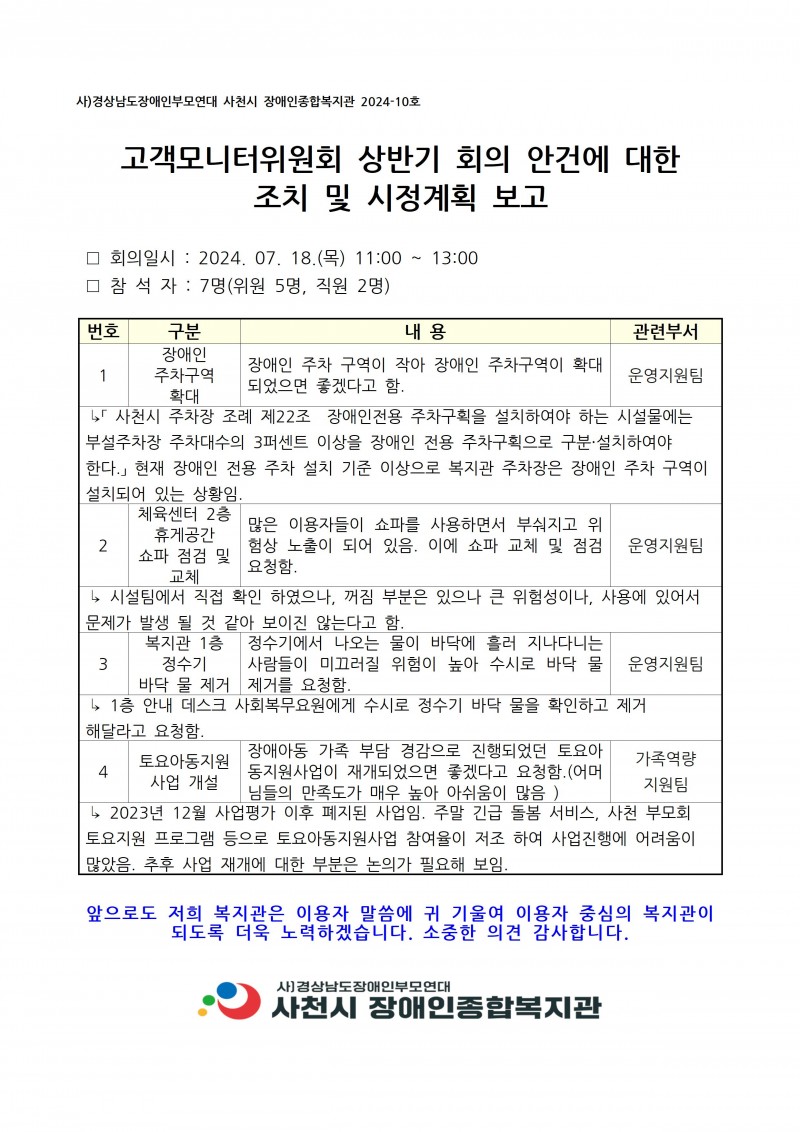 사)경상남도장애인부모연대 사천시 장애인종합복지관 2024-10호

고객모니터위원회 상반기 회의 안건에 대한 조치 및 시정계획 보고

□ 회의일시 : 2024. 07. 18.(목) 11:00 ~ 13:00
□ 참 석 자 : 7명(위원 5명, 직원 2명)

| 번호 | 구분 | 내 용 | 관련부서 |
|---|---|---|---|
| 1 | 장애인 주차구역 확대 | 장애인 주차 구역이 작아 장애인 주차구역이 확대 되었으면 좋겠다고 함. | 운영지원팀 |
| ↳「 사천시 주차장 조례 제22조 장애인전용 주차구획을 설치하여야 하는 시설물에는 부설주차장 주차대수의 3퍼센트 이상을 장애인 전용 주차구획으로 구분·설치하여야 한다.」현재 장애인 전용 주차 설치 기준 이상으로 복지관 주차장은 장애인 주차 구역이 설치되어 있는 상황임. | | | |
| 2 | 체육센터 2층 휴게공간 쇼파 점검 및 교체 | 많은 이용자들이 쇼파를 사용하면서 부숴지고 위험상 노출이 되어 있음. 이에 쇼파 교체 및 점검 요청함. | 운영지원팀 |
| ↳ 시설팀에서 직접 확인 하였으나, 꺼짐 부분은 있으나 큰 위험성이나, 사용에 있어서 문제가 발생 될 것 같아 보이진 않는다고 함. | | | |
| 3 | 복지관 1층 정수기 바닥 물 제거 | 정수기에서 나오는 물이 바닥에 흘러 지나다니는 사람들이 미끄러질 위험이 높아 수시로 바닥 물 제거를 요청함. | 운영지원팀 |
| ↳ 1층 안내 데스크 사회복무요원에게 수시로 정수기 바닥 물을 확인하고 제거 해달라고 요청함. | | | |
| 4 | 토요아동지원 사업 개설 | 장애아동 가족 부담 경감으로 진행되었던 토요아동지원사업이 재개되었으면 좋겠다고 요청함.(어머님들의 만족도가 매우 높아 아쉬움이 많음 ) | 가족역량 지원팀 |
| ↳ 2023년 12월 사업평가 이후 폐지된 사업임. 주말 긴급 돌봄 서비스, 사천 부모회 토요지원 프로그램 등으로 토요아동지원사업 참여율이 저조 하여 사업진행에 어려움이 많았음. 추후 사업 재개에 대한 부분은 논의가 필요해 보임. | | | |

앞으로도 저희 복지관은 이용자 말씀에 귀 기울여 이용자 중심의 복지관이 되도록 더욱 노력하겠습니다. 소중한 의견 감사합니다.

사)경상남도장애인부모연대
사천시 장애인종합복지관